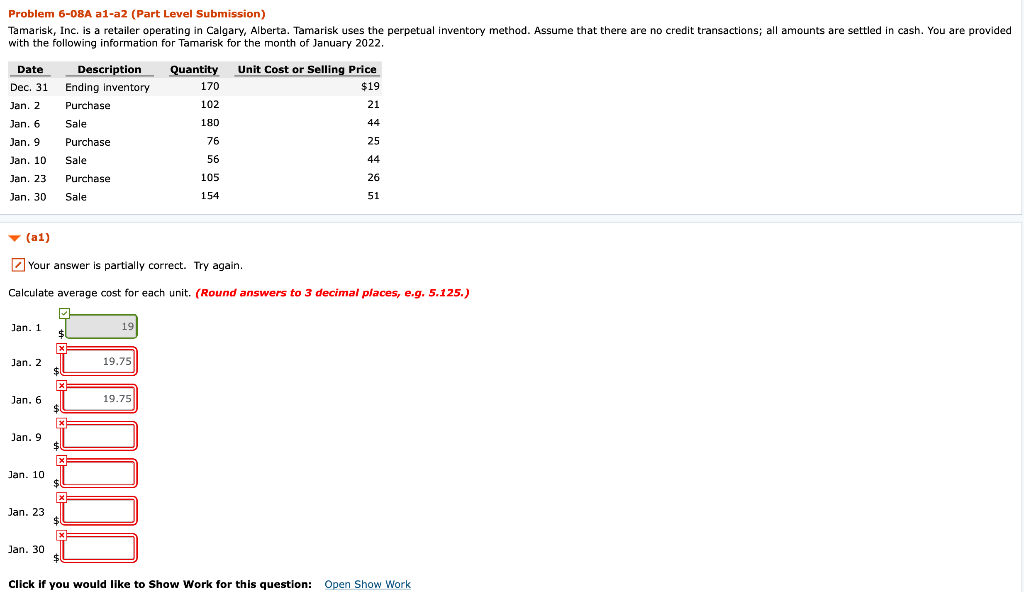 Problem 6-08A a1-a2 (Part Level Submission)

Tamarisk, Inc. is a retailer operating in Calgary, Alberta. Tamarisk uses the perpetual inventory method. Assume that there are no credit transactions; all amounts are settled in cash. You are provided with the following information for Tamarisk for the month of January 2022.

| Date | Description | Quantity | Unit Cost or Selling Price |
|---|---|---|---|
| Dec. 31 | Ending inventory | 170 | $19 |
| Jan. 2 | Purchase | 102 | 21 |
| Jan. 6 | Sale | 180 | 44 |
| Jan. 9 | Purchase | 76 | 25 |
| Jan. 10 | Sale | 56 | 44 |
| Jan. 23 | Purchase | 105 | 26 |
| Jan. 30 | Sale | 154 | 51 |

(a1)

Your answer is partially correct. Try again.

Calculate average cost for each unit. (Round answers to 3 decimal places, e.g. 5.125.)

Jan. 1 $ 19

Jan. 2 $ 19.75

Jan. 6 $ 19.75

Jan. 9 $

Jan. 10 $

Jan. 23 $

Jan. 30 $

Click if you would like to Show Work for this question: Open Show Work